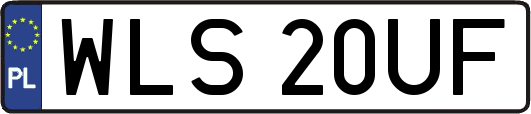 PL

WLS 20UF